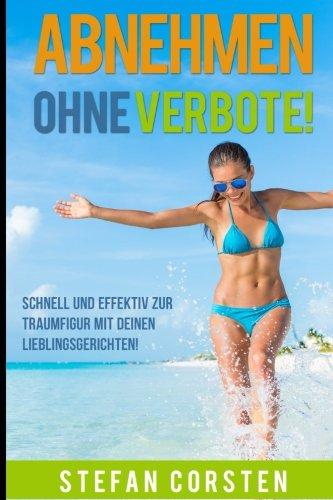 ABNEHMEN
OHNE VERBOTE!

SCHNELL UND EFFEKTIV ZUR TRAUMFIGUR MIT DEINEN LIEBLINGSGERICHTEN!

STEFAN CORSTEN